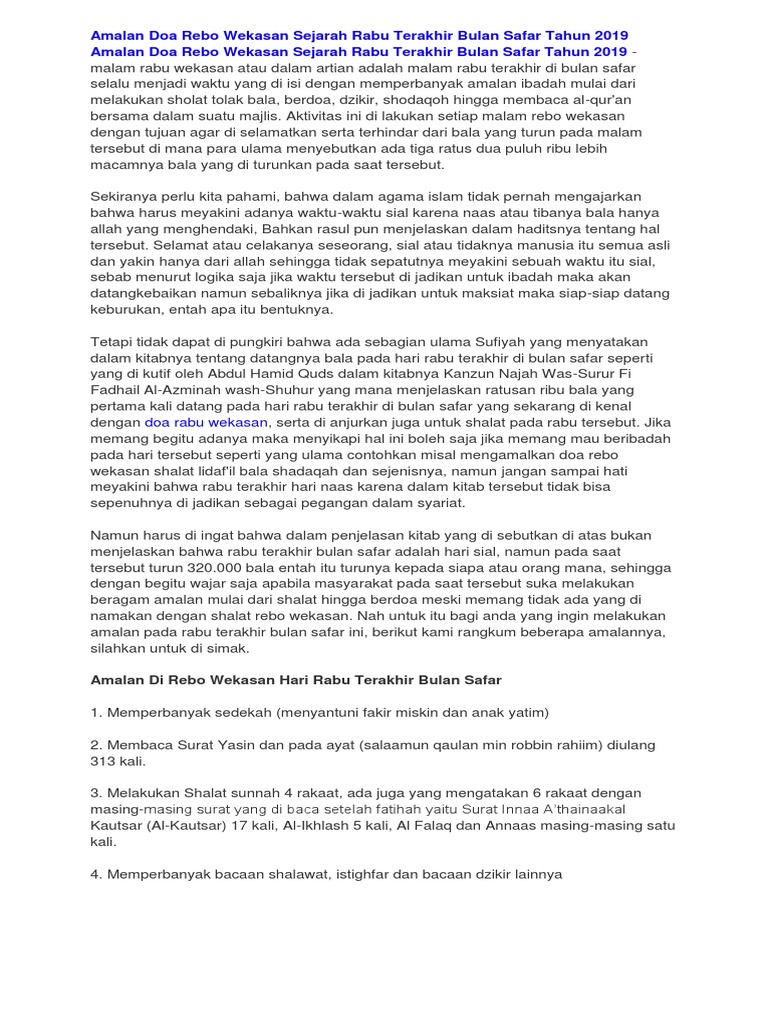 Amalan Doa Rebo Wekasan Sejarah Rabu Terakhir Bulan Safar Tahun 2019
Amalan Doa Rebo Wekasan Sejarah Rabu Terakhir Bulan Safar Tahun 2019 - malam rabu wekasan atau dalam artian adalah malam rabu terakhir di bulan safar selalu menjadi waktu yang di isi dengan memperbanyak amalan ibadah mulai dari melakukan sholat tolak bala, berdoa, dzikir, shodaqoh hingga membaca al-qur'an bersama dalam suatu majlis. Aktivitas ini di lakukan setiap malam rebo wekasan dengan tujuan agar di selamatkan serta terhindar dari bala yang turun pada malam tersebut di mana para ulama menyebutkan ada tiga ratus dua puluh ribu lebih macamnya bala yang di turunkan pada saat tersebut.

Sekiranya perlu kita pahami, bahwa dalam agama islam tidak pernah mengajarkan bahwa harus meyakini adanya waktu-waktu sial karena naas atau tibanya bala hanya allah yang menghendaki, Bahkan rasul pun menjelaskan dalam haditsnya tentang hal tersebut. Selamat atau celakanya seseorang, sial atau tidaknya manusia itu semua asli dan yakin hanya dari allah sehingga tidak sepatutnya meyakini sebuah waktu itu sial, sebab menurut logika saja jika waktu tersebut di jadikan untuk ibadah maka akan datangkebaikan namun sebaliknya jika di jadikan untuk maksiat maka siap-siap datang keburukan, entah apa itu bentuknya.

Tetapi tidak dapat di pungkiri bahwa ada sebagian ulama Sufiyah yang menyatakan dalam kitabnya tentang datangnya bala pada hari rabu terakhir di bulan safar seperti yang di kutif oleh Abdul Hamid Quds dalam kitabnya Kanzun Najah Was-Surur Fi Fadhail Al-Azminah wash-Shuhur yang mana menjelaskan ratusan ribu bala yang pertama kali datang pada hari rabu terakhir di bulan safar yang sekarang di kenal dengan doa rabu wekasan, serta di anjurkan juga untuk shalat pada rabu tersebut. Jika memang begitu adanya maka menyikapi hal ini boleh saja jika memang mau beribadah pada hari tersebut seperti yang ulama contohkan misal mengamalkan doa rebo wekasan shalat lidaf'il bala shadaqah dan sejenisnya, namun jangan sampai hati meyakini bahwa rabu terakhir hari naas karena dalam kitab tersebut tidak bisa sepenuhnya di jadikan sebagai pegangan dalam syariat.

Namun harus di ingat bahwa dalam penjelasan kitab yang di sebutkan di atas bukan menjelaskan bahwa rabu terakhir bulan safar adalah hari sial, namun pada saat tersebut turun 320.000 bala entah itu turunya kepada siapa atau orang mana, sehingga dengan begitu wajar saja apabila masyarakat pada saat tersebut suka melakukan beragam amalan mulai dari shalat hingga berdoa meski memang tidak ada yang di namakan dengan shalat rebo wekasan. Nah untuk itu bagi anda yang ingin melakukan amalan pada rabu terakhir bulan safar ini, berikut kami rangkum beberapa amalannya, silahkan untuk di simak.

Amalan Di Rebo Wekasan Hari Rabu Terakhir Bulan Safar

1. Memperbanyak sedekah (menyantuni fakir miskin dan anak yatim)

2. Membaca Surat Yasin dan pada ayat (salaamun qaulan min robbin rahiim) diulang 313 kali.

3. Melakukan Shalat sunnah 4 rakaat, ada juga yang mengatakan 6 rakaat dengan masing-masing surat yang di baca setelah fatihah yaitu Surat Innaa A'thainaakal Kautsar (Al-Kautsar) 17 kali, Al-Ikhlash 5 kali, Al Falaq dan Annaas masing-masing satu kali.

4. Memperbanyak bacaan shalawat, istighfar dan bacaan dzikir lainnya